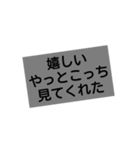 嬉しい
やっとこっち
見てくれた